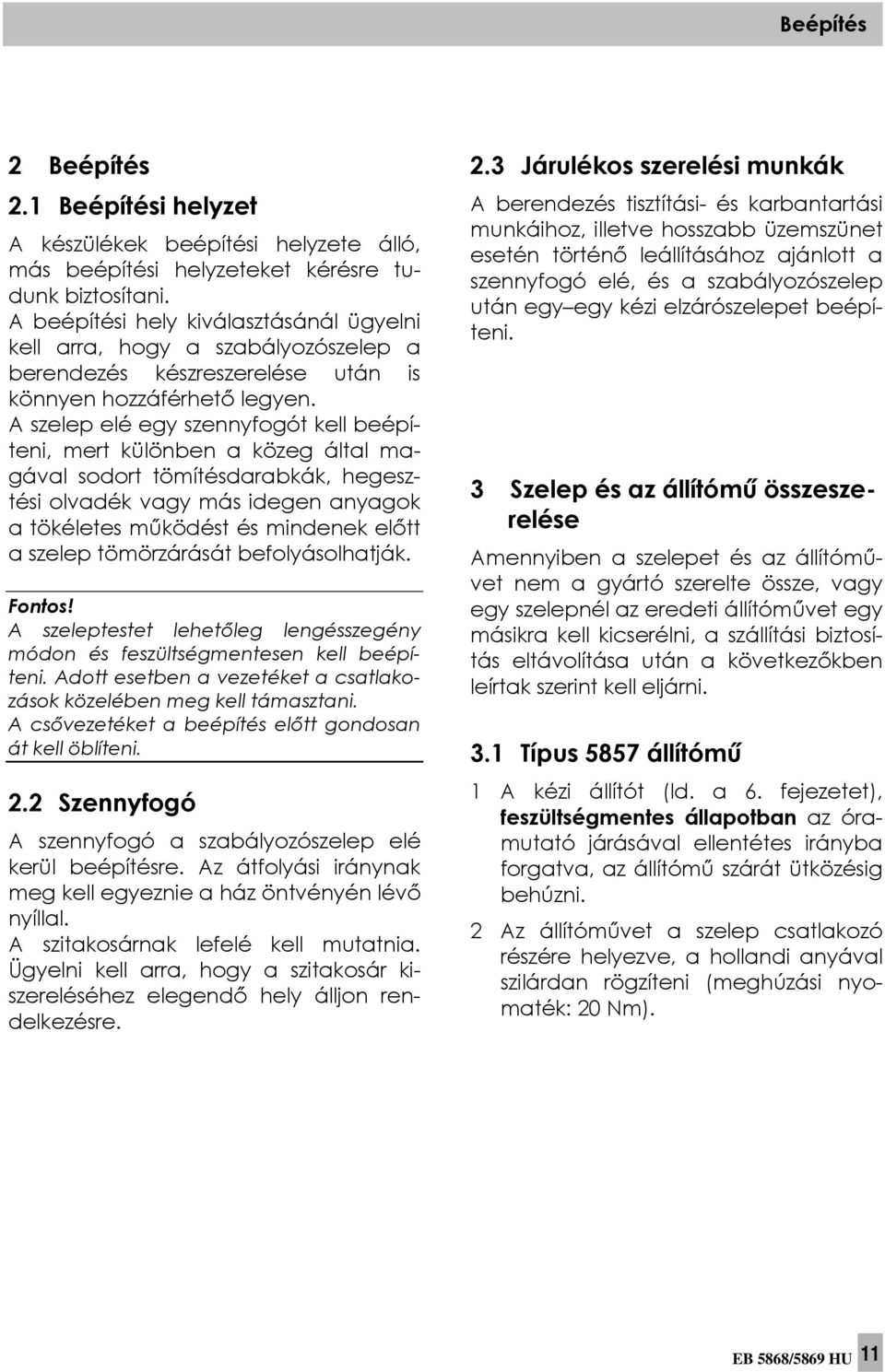 Beépítés

2 Beépítés

2.1 Beépítési helyzet

A készülékek beépítési helyzete álló, más beépítési helyzeteket kérésre tudunk biztosítani.
A beépítési hely kiválasztásánál ügyelni kell arra, hogy a szabályozószelep a berendezés készreszerelése után is könnyen hozzáférhető legyen.
A szelep elé egy szennyfogót kell beépíteni, mert különben a közeg által magával sodort tömítésdarabkák, hegesztési olvadék vagy más idegen anyagok a tökéletes működést és mindenek előtt a szelep tömörzárását befolyásolhatják.

Fontos!
A szeleptestet lehetőleg lengésszegény módon és feszültségmentesen kell beépíteni. Adott esetben a vezetéket a csatlakozások közelében meg kell támasztani.
A csővezetéket a beépítés előtt gondosan át kell öblíteni.

2.2 Szennyfogó

A szennyfogó a szabályozószelep elé kerül beépítésre. Az átfolyási iránynak meg kell egyeznie a ház öntvényén lévő nyíllal.
A szitakosárnak lefelé kell mutatnia. Ügyelni kell arra, hogy a szitakosár kiszereléséhez elegendő hely álljon rendelkezésre.

2.3 Járulékos szerelési munkák

A berendezés tisztítási- és karbantartási munkáihoz, illetve hosszabb üzemszünet esetén történő leállításához ajánlott a szennyfogó elé, és a szabályozószelep után egy–egy kézi elzárószelepet beépíteni.

3 Szelep és az állítómű összeszerelése

Amennyiben a szelepet és az állítóművet nem a gyártó szerelte össze, vagy egy szelepnél az eredeti állítóművet egy másikra kell kicserélni, a szállítási biztosítás eltávolítása után a következőkben leírtak szerint kell eljárni.

3.1 Típus 5857 állítómű

1 A kézi állítót (ld. a 6. fejezetet), feszültségmentes állapotban az óramutató járásával ellentétes irányba forgatva, az állítómű szárát ütközésig behúzni.

2 Az állítóművet a szelep csatlakozó részére helyezve, a hollandi anyával szilárdan rögzíteni (meghúzási nyomaték: 20 Nm).

EB 5868/5869 HU 11